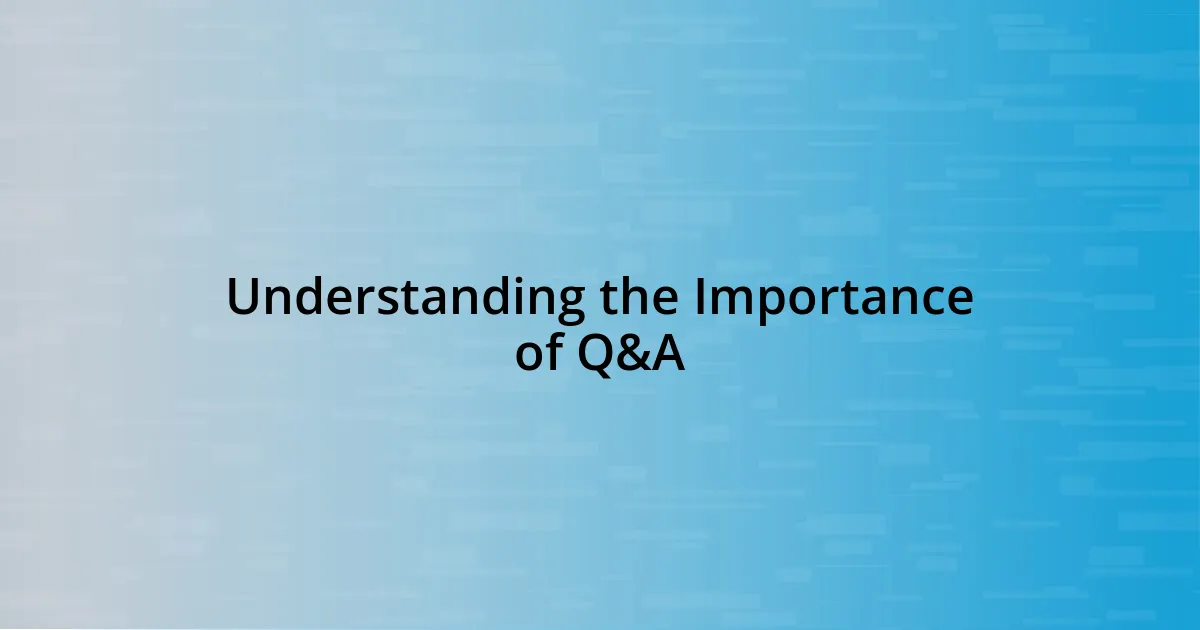 Understanding the Importance of Q&A